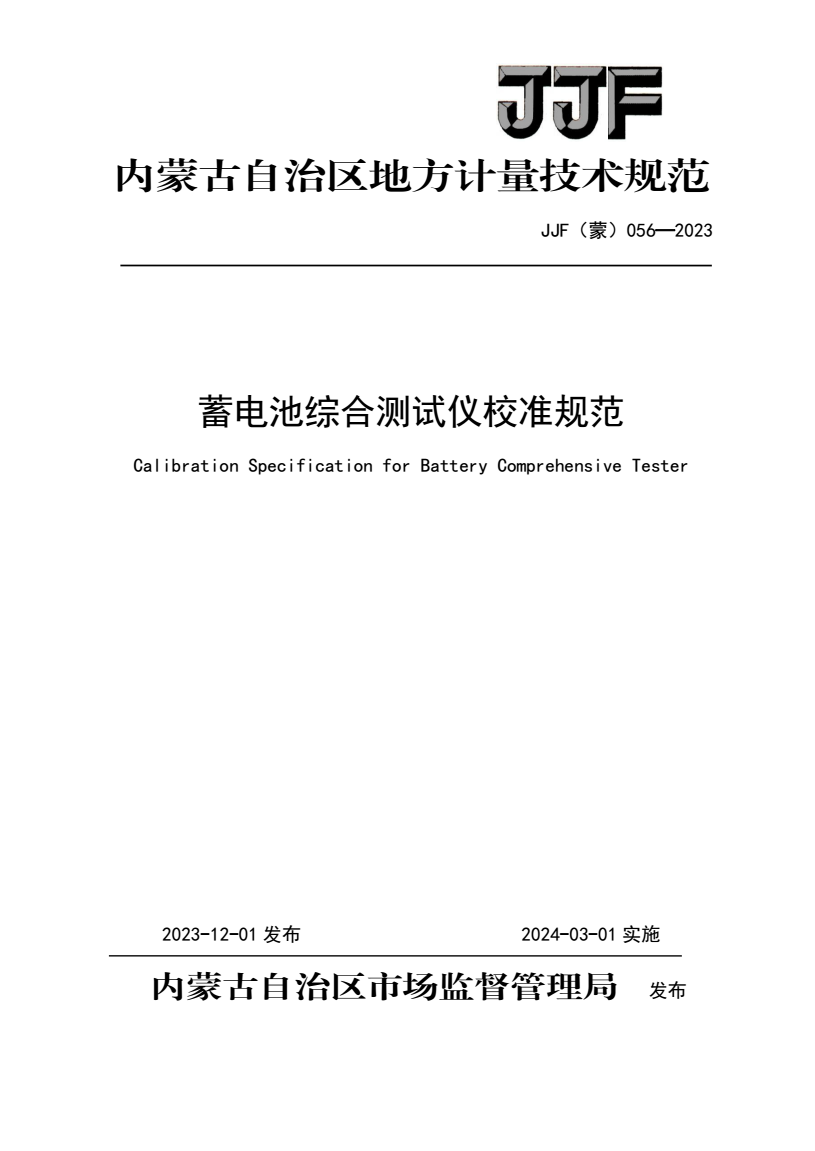 JJF

内蒙古自治区地方计量技术规范

JJF（蒙）056—2023

蓄电池综合测试仪校准规范

Calibration Specification for Battery Comprehensive Tester

2023-12-01 发布 2024-03-01 实施

内蒙古自治区市场监督管理局 发布